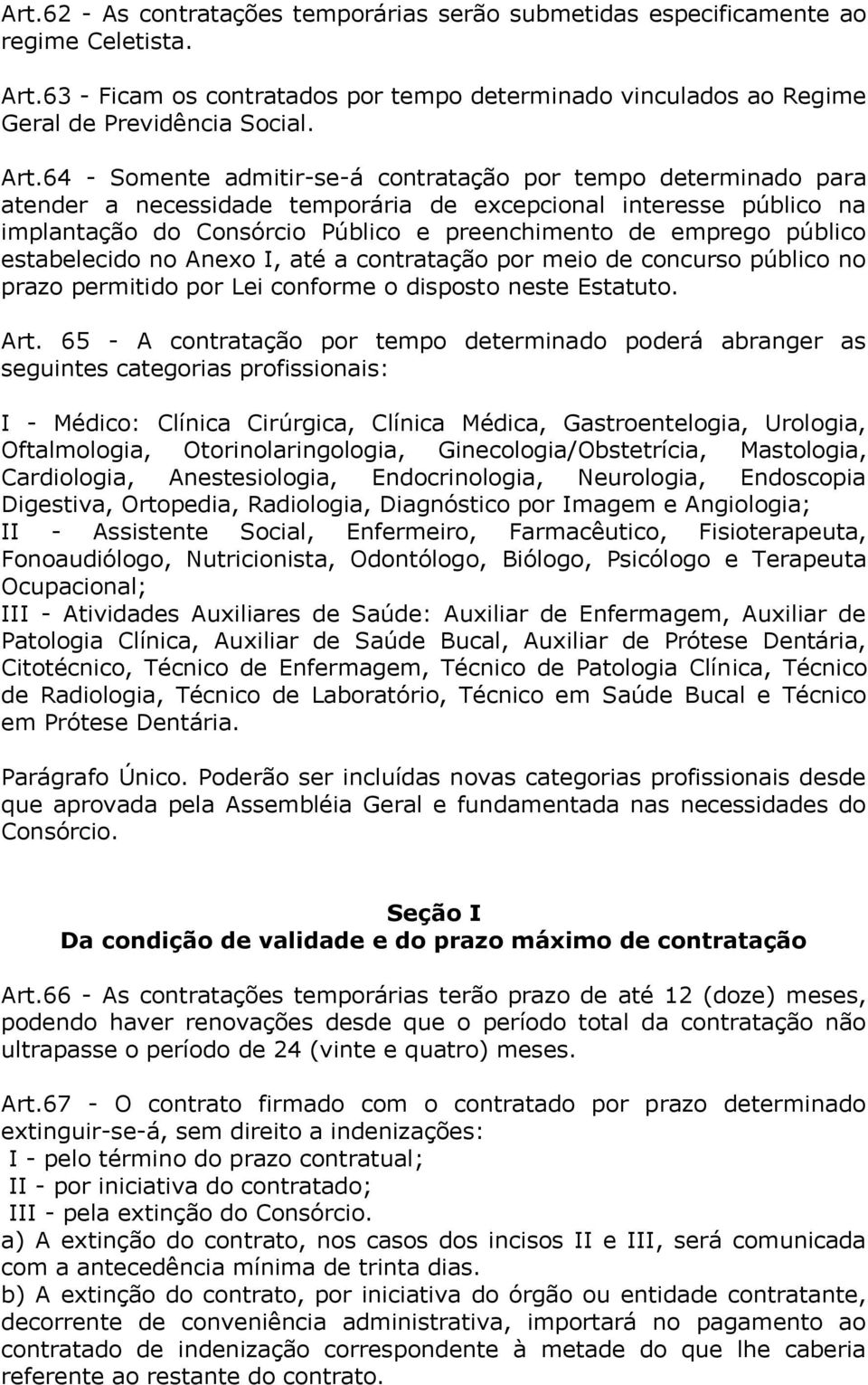 Art.62 - As contratações temporárias serão submetidas especificamente ao regime Celetista.

Art.63 - Ficam os contratados por tempo determinado vinculados ao Regime Geral de Previdência Social.

Art.64 - Somente admitir-se-á contratação por tempo determinado para atender a necessidade temporária de excepcional interesse público na implantação do Consórcio Público e preenchimento de emprego público estabelecido no Anexo I, até a contratação por meio de concurso público no prazo permitido por Lei conforme o disposto neste Estatuto.

Art. 65 - A contratação por tempo determinado poderá abranger as seguintes categorias profissionais:

I - Médico: Clínica Cirúrgica, Clínica Médica, Gastroentelogia, Urologia, Oftalmologia, Otorinolaringologia, Ginecologia/Obstetrícia, Mastologia, Cardiologia, Anestesiologia, Endocrinologia, Neurologia, Endoscopia Digestiva, Ortopedia, Radiologia, Diagnóstico por Imagem e Angiologia;
II - Assistente Social, Enfermeiro, Farmacêutico, Fisioterapeuta, Fonoaudiólogo, Nutricionista, Odontólogo, Biólogo, Psicólogo e Terapeuta Ocupacional;
III - Atividades Auxiliares de Saúde: Auxiliar de Enfermagem, Auxiliar de Patologia Clínica, Auxiliar de Saúde Bucal, Auxiliar de Prótese Dentária, Citotécnico, Técnico de Enfermagem, Técnico de Patologia Clínica, Técnico de Radiologia, Técnico de Laboratório, Técnico em Saúde Bucal e Técnico em Prótese Dentária.

Parágrafo Único. Poderão ser incluídas novas categorias profissionais desde que aprovada pela Assembléia Geral e fundamentada nas necessidades do Consórcio.

Seção I
Da condição de validade e do prazo máximo de contratação

Art.66 - As contratações temporárias terão prazo de até 12 (doze) meses, podendo haver renovações desde que o período total da contratação não ultrapasse o período de 24 (vinte e quatro) meses.

Art.67 - O contrato firmado com o contratado por prazo determinado extinguir-se-á, sem direito a indenizações:
I - pelo término do prazo contratual;
II - por iniciativa do contratado;
III - pela extinção do Consórcio.
a) A extinção do contrato, nos casos dos incisos II e III, será comunicada com a antecedência mínima de trinta dias.
b) A extinção do contrato, por iniciativa do órgão ou entidade contratante, decorrente de conveniência administrativa, importará no pagamento ao contratado de indenização correspondente à metade do que lhe caberia referente ao restante do contrato.